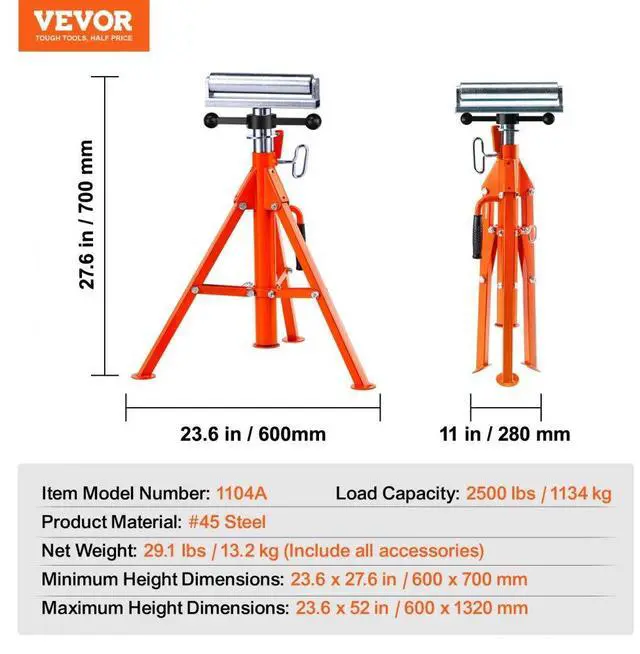 VEVOR
TOUGH TOOLS, HALF PRICE

27.6 in / 700 mm

23.6 in / 600mm

11 in / 280 mm

Item Model Number: 1104A Load Capacity: 2500 lbs / 1134 kg

Product Material: #45 Steel

Net Weight: 29.1 lbs / 13.2 kg (Include all accessories)

Minimum Height Dimensions: 23.6 x 27.6 in / 600 x 700 mm

Maximum Height Dimensions: 23.6 x 52 in / 600 x 1320 mm